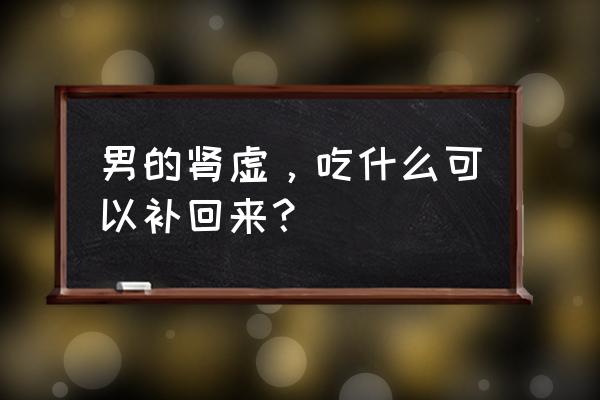 男的肾虚，吃什么可以补回来？